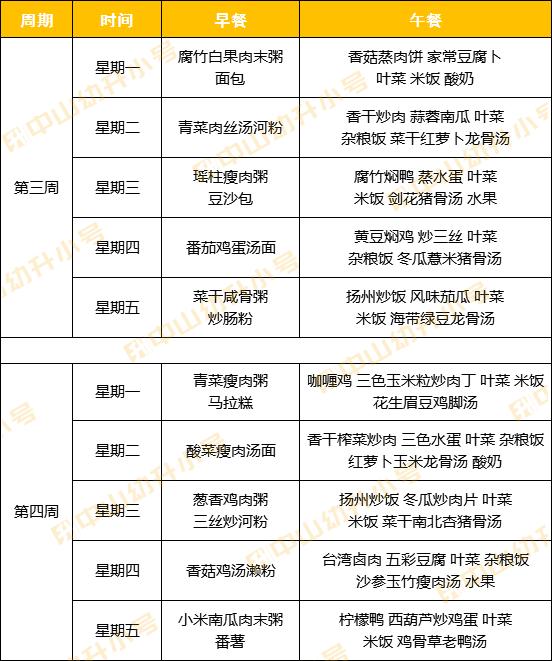 | 周期 | 时间 | 早餐 | 午餐 |
|---|---|---|---|
| 第三周 | 星期一 | 腐竹白果肉末粥 面包 | 香菇蒸肉饼 家常豆腐卜 叶菜 米饭 酸奶 |
| | 星期二 | 青菜肉丝汤河粉 | 香干炒肉 蒜蓉南瓜 叶菜 杂粮饭 菜干红萝卜龙骨汤 |
| | 星期三 | 瑶柱瘦肉粥 豆沙包 | 腐竹焖鸭 蒸水蛋 叶菜 米饭 剑花猪骨汤 水果 |
| | 星期四 | 番茄鸡蛋汤面 | 黄豆焖鸡 炒三丝 叶菜 杂粮饭 冬瓜薏米猪骨汤 |
| | 星期五 | 菜干咸骨粥 炒肠粉 | 扬州炒饭 风味茄瓜 叶菜 米饭 海带绿豆龙骨汤 |
| | | | |
| 第四周 | 星期一 | 青菜瘦肉粥 马拉糕 | 咖喱鸡 三色玉米粒炒肉丁 叶菜 米饭 花生眉豆鸡脚汤 |
| | 星期二 | 酸菜瘦肉汤面 | 香干榨菜炒肉 三色水蛋 叶菜 杂粮饭 红萝卜玉米龙骨汤 酸奶 |
| | 星期三 | 葱香鸡肉粥 三丝炒河粉 | 扬州炒饭 冬瓜炒肉片 叶菜 米饭 菜干南北杏猪骨汤 |
| | 星期四 | 香菇鸡汤濑粉 | 台湾卤肉 五彩豆腐 叶菜 杂粮饭 沙参玉竹瘦肉汤 水果 |
| | 星期五 | 小米南瓜肉末粥 番薯 | 柠檬鸭 西葫芦炒鸡蛋 叶菜 米饭 鸡骨草老鸭汤 |

中山幼升小号